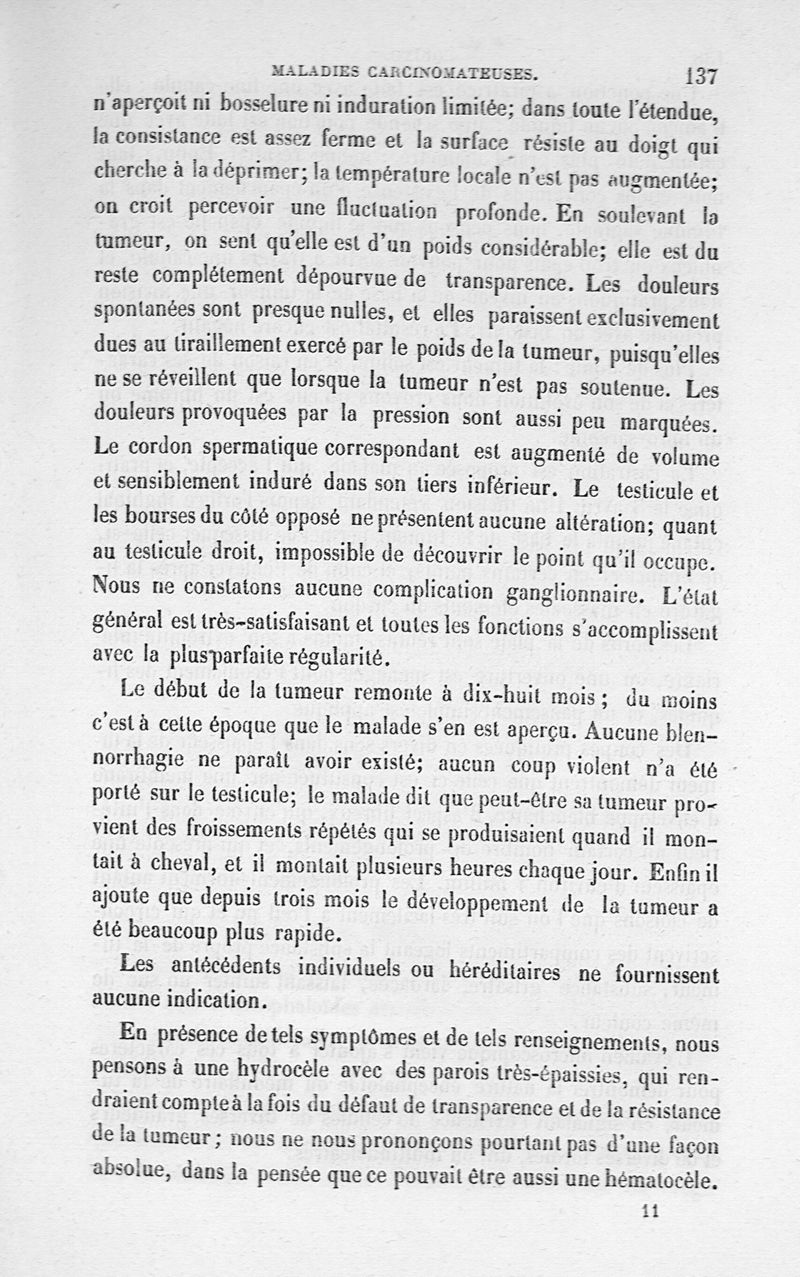 MALADIES CARCINOMATEUSES. 137

n'aperçoit ni bosselure ni induration limitée; dans toute l'étendue, la consistance est assez ferme et la surface résiste au doigt qui cherche à la déprimer; la température locale n'est pas augmentée; on croit percevoir une fluctuation profonde. En soulevant la tumeur, on sent qu'elle est d'un poids considérable; elle est du reste complétement dépourvue de transparence. Les douleurs spontanées sont presque nulles, et elles paraissent exclusivement dues au tiraillement exercé par le poids de la tumeur, puisqu'elles ne se réveillent que lorsque la tumeur n'est pas soutenue. Les douleurs provoquées par la pression sont aussi peu marquées. Le cordon spermatique correspondant est augmenté de volume et sensiblement induré dans son tiers inférieur. Le testicule et les bourses du côté opposé ne présentent aucune altération; quant au testicule droit, impossible de découvrir le point qu'il occupe. Nous ne constatons aucune complication ganglionnaire. L'état général est très-satisfaisant et toutes les fonctions s'accomplissent avec la plus parfaite régularité.

Le début de la tumeur remonte à dix-huit mois; du moins c'est à cette époque que le malade s'en est aperçu. Aucune blennorrhagie ne paraît avoir existé; aucun coup violent n'a été porté sur le testicule; le malade dit que peut-être sa tumeur provient des froissements répétés qui se produisaient quand il montait à cheval, et il montait plusieurs heures chaque jour. Enfin il ajoute que depuis trois mois le développement de la tumeur a été beaucoup plus rapide.

Les antécédents individuels ou héréditaires ne fournissent aucune indication.

En présence de tels symptômes et de tels renseignements, nous pensons à une hydrocèle avec des parois très-épaissies, qui rendraient compte à la fois du défaut de transparence et de la résistance de la tumeur; nous ne nous prononçons pourtant pas d'une façon absolue, dans la pensée que ce pouvait être aussi une hématocèle.

11